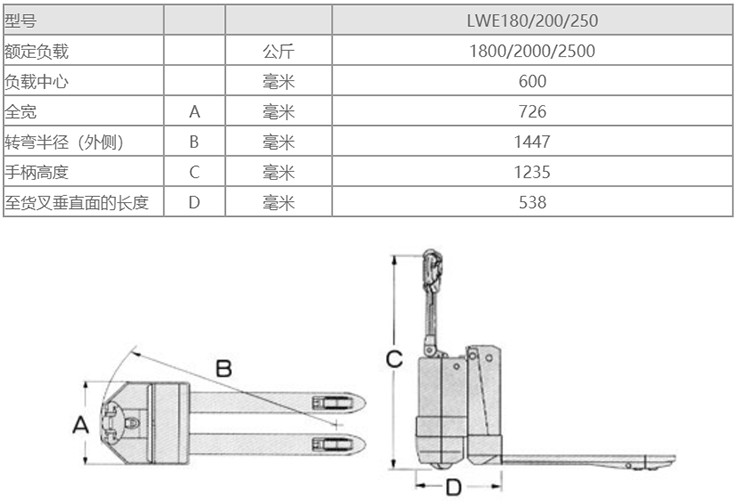 | 型号 | | | LWE180/200/250 |
|---|---|---|---|
| 额定负载 | | 公斤 | 1800/2000/2500 |
| 负载中心 | | 毫米 | 600 |
| 全宽 | A | 毫米 | 726 |
| 转弯半径（外侧） | B | 毫米 | 1447 |
| 手柄高度 | C | 毫米 | 1235 |
| 至货叉垂直面的长度 | D | 毫米 | 538 |

B
A
C
D